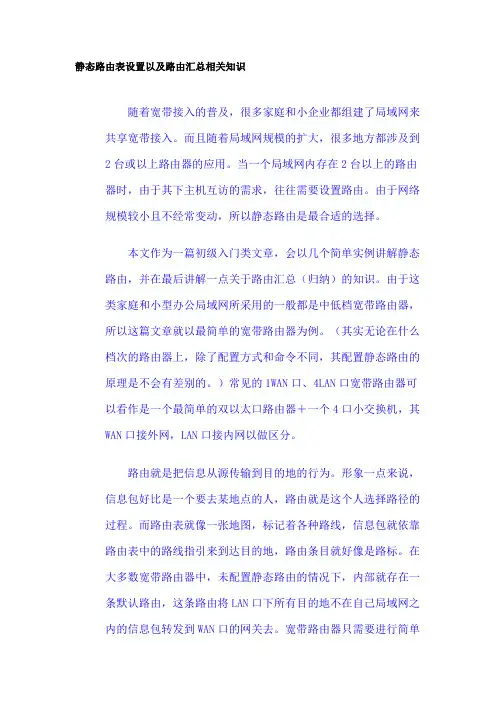 静态路由表设置以及路由汇总相关知识

随着宽带接入的普及，很多家庭和小企业都组建了局域网来共享宽带接入。而且随着局域网规模的扩大，很多地方都涉及到2台或以上路由器的应用。当一个局域网内存在2台以上的路由器时，由于其下主机互访的需求，往往需要设置路由。由于网络规模较小且不经常变动，所以静态路由是最合适的选择。

本文作为一篇初级入门类文章，会以几个简单实例讲解静态路由，并在最后讲解一点关于路由汇总（归纳）的知识。由于这类家庭和小型办公局域网所采用的一般都是中低档宽带路由器，所以这篇文章就以最简单的宽带路由器为例。（其实无论在什么档次的路由器上，除了配置方式和命令不同，其配置静态路由的原理是不会有差别的。）常见的1WAN口、4LAN口宽带路由器可以看作是一个最简单的双以太口路由器＋一个4口小交换机，其WAN口接外网，LAN口接内网以做区分。

路由就是把信息从源传输到目的地的行为。形象一点来说，信息包好比是一个要去某地点的人，路由就是这个人选择路径的过程。而路由表就像一张地图，标记着各种路线，信息包就依靠路由表中的路线指引来到达目的地，路由条目就好像是路标。在大多数宽带路由器中，未配置静态路由的情况下，内部就存在一条默认路由，这条路由将LAN口下所有目的地不在自己局域网之内的信息包转发到WAN口的网关去。宽带路由器只需要进行简单